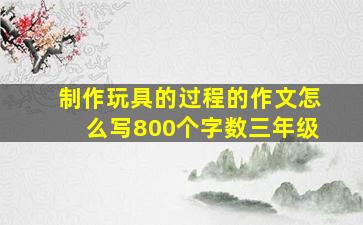 制作玩具的过程的作文怎么写800个字数三年级